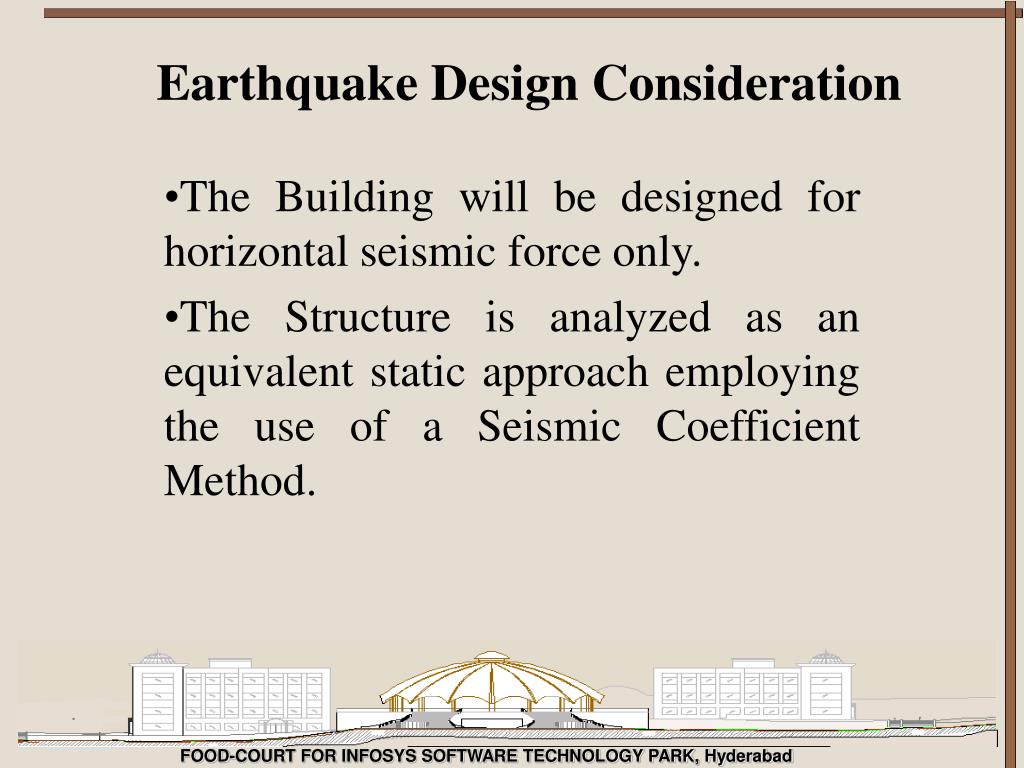 Earthquake Design Consideration

•The Building will be designed for horizontal seismic force only.

•The Structure is analyzed as an equivalent static approach employing the use of a Seismic Coefficient Method.

FOOD-COURT FOR INFOSYS SOFTWARE TECHNOLOGY PARK, Hyderabad